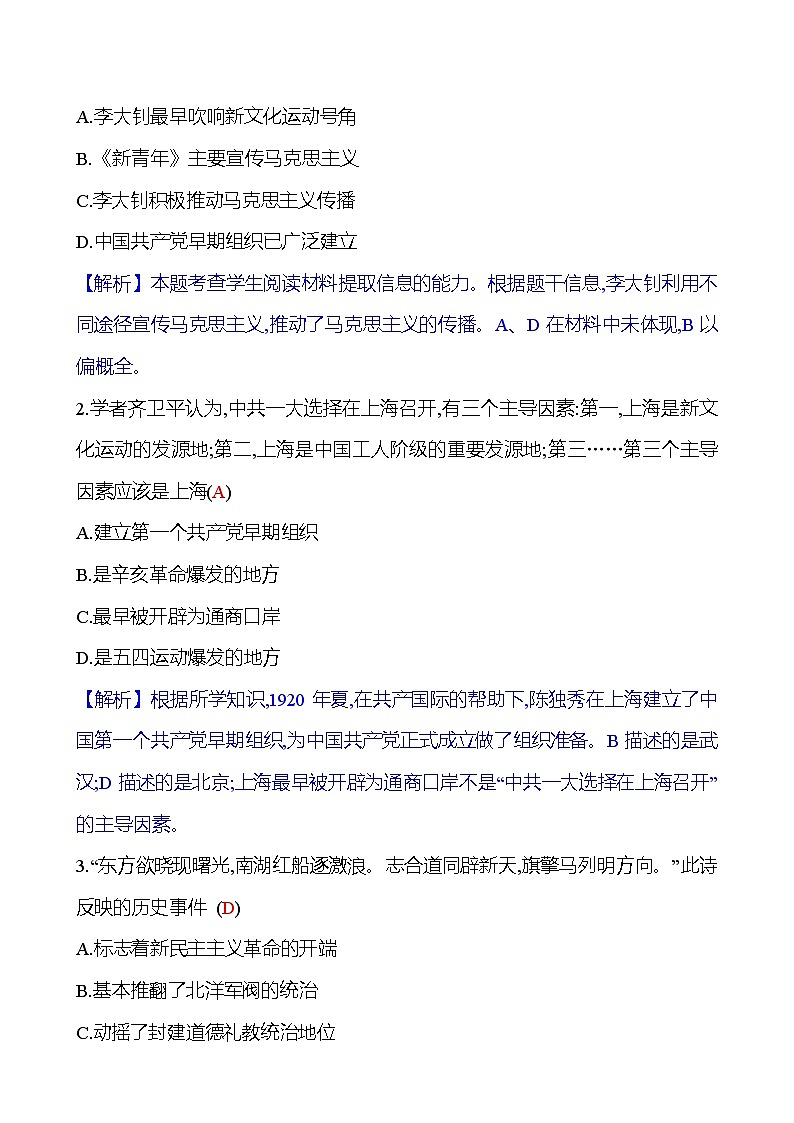 A.李大钊最早吹响新文化运动号角

B.《新青年》主要宣传马克思主义

C.李大钊积极推动马克思主义传播

D.中国共产党早期组织已广泛建立

【解析】本题考查学生阅读材料提取信息的能力。根据题干信息,李大钊利用不同途径宣传马克思主义,推动了马克思主义的传播。A、D 在材料中未体现,B 以偏概全。

2.学者齐卫平认为,中共一大选择在上海召开,有三个主导因素:第一,上海是新文化运动的发源地;第二,上海是中国工人阶级的重要发源地;第三……第三个主导因素应该是上海(A)

A.建立第一个共产党早期组织

B.是辛亥革命爆发的地方

C.最早被开辟为通商口岸

D.是五四运动爆发的地方

【解析】根据所学知识,1920 年夏,在共产国际的帮助下,陈独秀在上海建立了中国第一个共产党早期组织,为中国共产党正式成立做了组织准备。B 描述的是武汉;D 描述的是北京;上海最早被开辟为通商口岸不是“中共一大选择在上海召开”的主导因素。

3.“东方欲晓现曙光,南湖红船逐激浪。志合道同辟新天,旗擎马列明方向。”此诗反映的历史事件 (D)

A.标志着新民主主义革命的开端

B.基本推翻了北洋军阀的统治

C.动摇了封建道德礼教统治地位